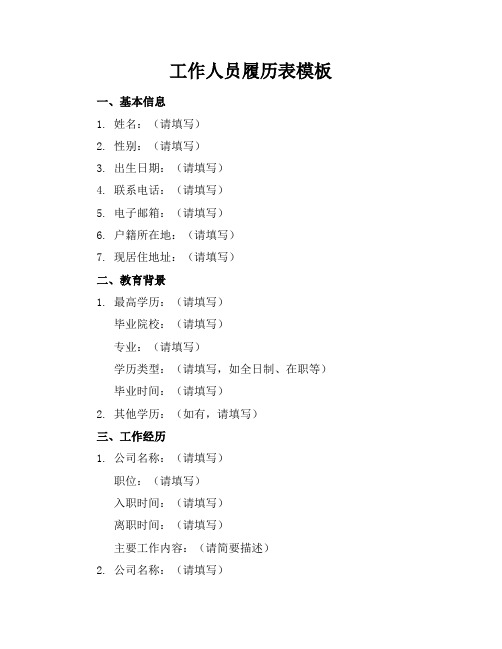 工作人员履历表模板

一、基本信息

1. 姓名：（请填写）

2. 性别：（请填写）

3. 出生日期：（请填写）

4. 联系电话：（请填写）

5. 电子邮箱：（请填写）

6. 户籍所在地：（请填写）

7. 现居住地址：（请填写）

二、教育背景

1. 最高学历：（请填写）

毕业院校：（请填写）

专业：（请填写）

学历类型：（请填写，如全日制、在职等）

毕业时间：（请填写）

2. 其他学历：（如有，请填写）

三、工作经历

1. 公司名称：（请填写）

职位：（请填写）

入职时间：（请填写）

离职时间：（请填写）

主要工作内容：（请简要描述）

2. 公司名称：（请填写）